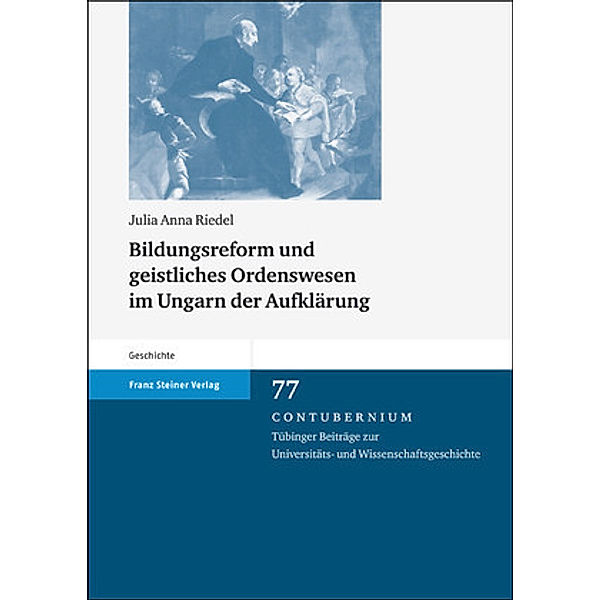 Julia Anna Riedel

Bildungsreform und geistliches Ordenswesen im Ungarn der Aufklärung

Geschichte

Franz Steiner Verlag

77

CONTUBERNIUM

Tübinger Beiträge zur Universitäts- und Wissenschaftsgeschichte